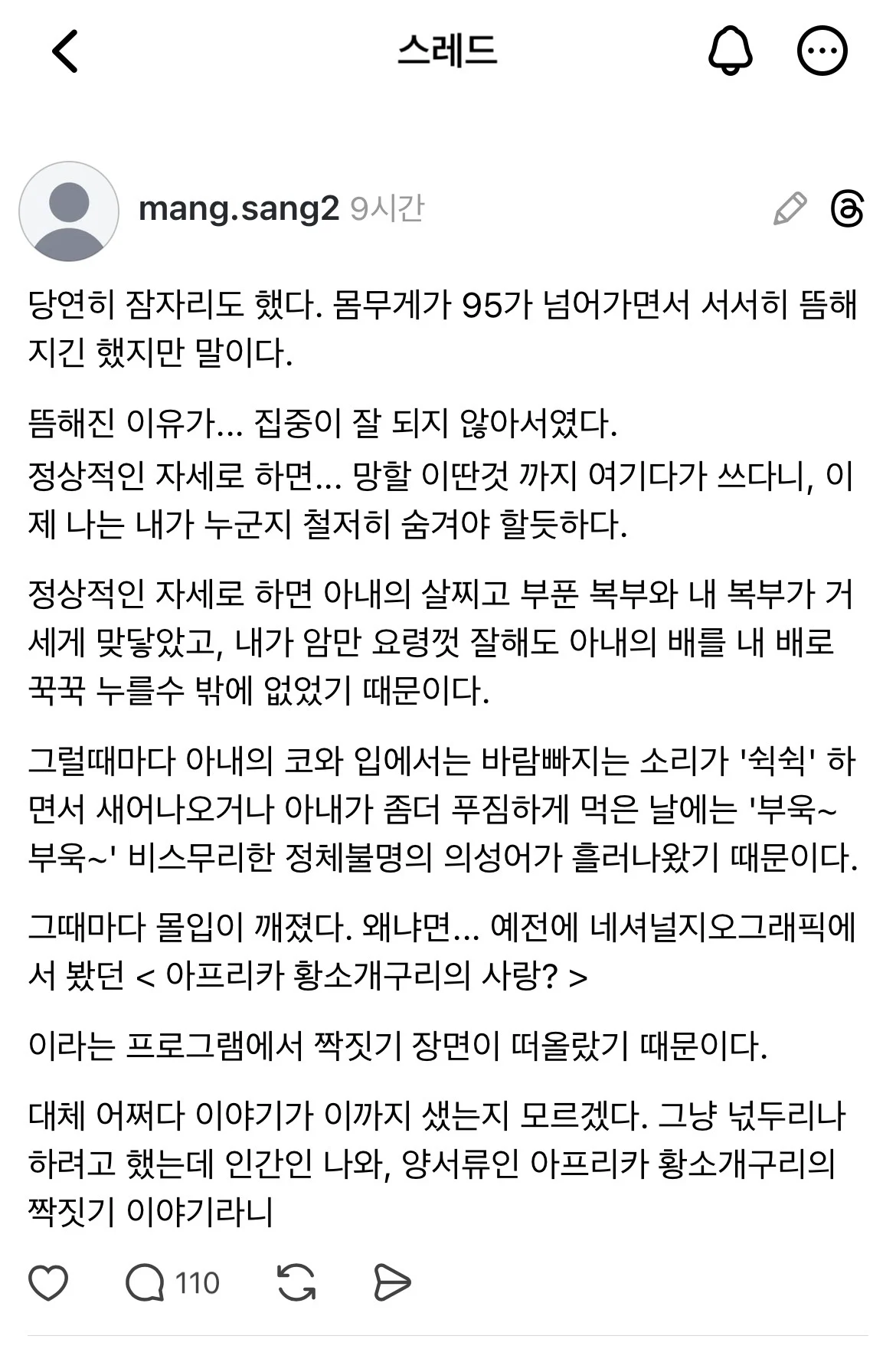 스레드

mang.sang2 9시간

당연히 잠자리도 했다. 몸무게가 95가 넘어가면서 서서히 뜸해지긴 했지만 말이다.

뜸해진 이유가... 집중이 잘 되지 않아서였다.
정상적인 자세로 하면... 망할 이딴것 까지 여기다가 쓰다니, 이제 나는 내가 누군지 철저히 숨겨야 할듯하다.

정상적인 자세로 하면 아내의 살찌고 부푼 복부와 내 복부가 거세게 맞닿았고, 내가 암만 요령껏 잘해도 아내의 배를 내 배로 꾹꾹 누를수 밖에 없었기 때문이다.

그럴때마다 아내의 코와 입에서는 바람빠지는 소리가 '쉭쉭' 하면서 새어나오거나 아내가 좀더 푸짐하게 먹은 날에는 '부욱~ 부욱~' 비스무리한 정체불명의 의성어가 흘러나왔기 때문이다.

그때마다 몰입이 깨졌다. 왜냐면... 예전에 네셔널지오그래픽에서 봤던 < 아프리카 황소개구리의 사랑? >

이라는 프로그램에서 짝짓기 장면이 떠올랐기 때문이다.

대체 어쩌다 이야기가 이까지 샜는지 모르겠다. 그냥 넋두리나 하려고 했는데 인간인 나와, 양서류인 아프리카 황소개구리의 짝짓기 이야기라니

110